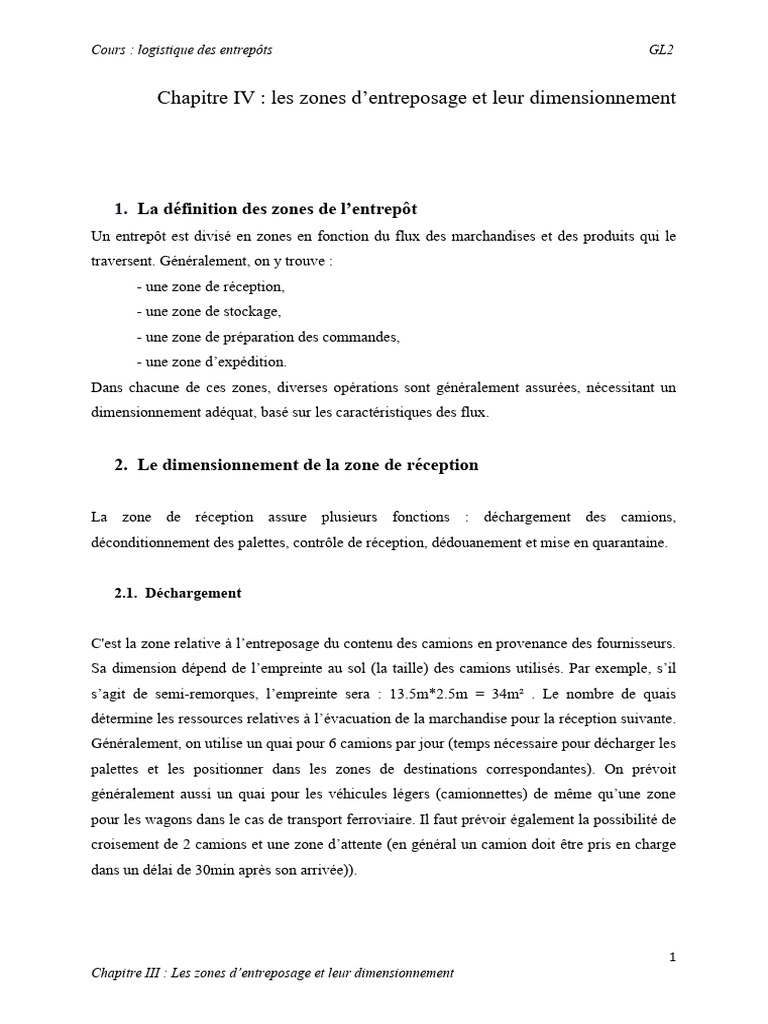 Cours : logistique des entrepôts GL2

Chapitre IV : les zones d'entreposage et leur dimensionnement

1. La définition des zones de l'entrepôt

Un entrepôt est divisé en zones en fonction du flux des marchandises et des produits qui le traversent. Généralement, on y trouve :

- une zone de réception,
- une zone de stockage,
- une zone de préparation des commandes,
- une zone d'expédition.

Dans chacune de ces zones, diverses opérations sont généralement assurées, nécessitant un dimensionnement adéquat, basé sur les caractéristiques des flux.

2. Le dimensionnement de la zone de réception

La zone de réception assure plusieurs fonctions : déchargement des camions, déconditionnement des palettes, contrôle de réception, dédouanement et mise en quarantaine.

2.1. Déchargement

C'est la zone relative à l'entreposage du contenu des camions en provenance des fournisseurs. Sa dimension dépend de l'empreinte au sol (la taille) des camions utilisés. Par exemple, s'il s'agit de semi-remorques, l'empreinte sera : 13.5m*2.5m = 34m² . Le nombre de quais détermine les ressources relatives à l'évacuation de la marchandise pour la réception suivante. Généralement, on utilise un quai pour 6 camions par jour (temps nécessaire pour décharger les palettes et les positionner dans les zones de destinations correspondantes). On prévoit généralement aussi un quai pour les véhicules légers (camionnettes) de même qu'une zone pour les wagons dans le cas de transport ferroviaire. Il faut prévoir également la possibilité de croisement de 2 camions et une zone d'attente (en général un camion doit être pris en charge dans un délai de 30min après son arrivée)).

1

Chapitre III : Les zones d'entreposage et leur dimensionnement